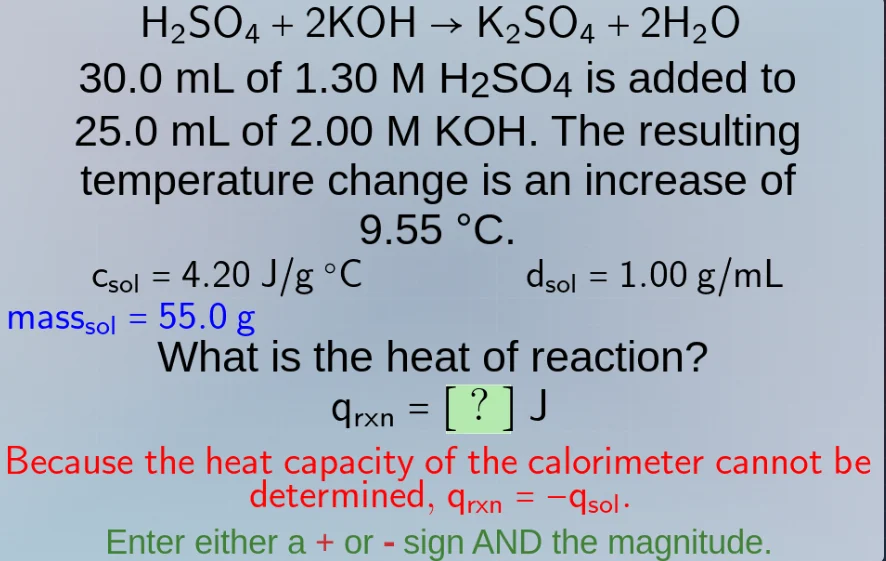 $H_2SO_4 + 2KOH \rightarrow K_2SO_4 + 2H_2O$

30.0 mL of 1.30 M $H_2SO_4$ is added to 25.0 mL of 2.00 M KOH. The resulting temperature change is an increase of 9.55 °C.

$c_{sol} = 4.20$ J/g °C

$d_{sol} = 1.00$ g/mL

$mass_{sol} = 55.0$ g

What is the heat of reaction?

$q_{rxn} = [\ ?\ ]$ J

Because the heat capacity of the calorimeter cannot be determined, $q_{rxn} = -q_{sol}$.

Enter either a + or - sign AND the magnitude.